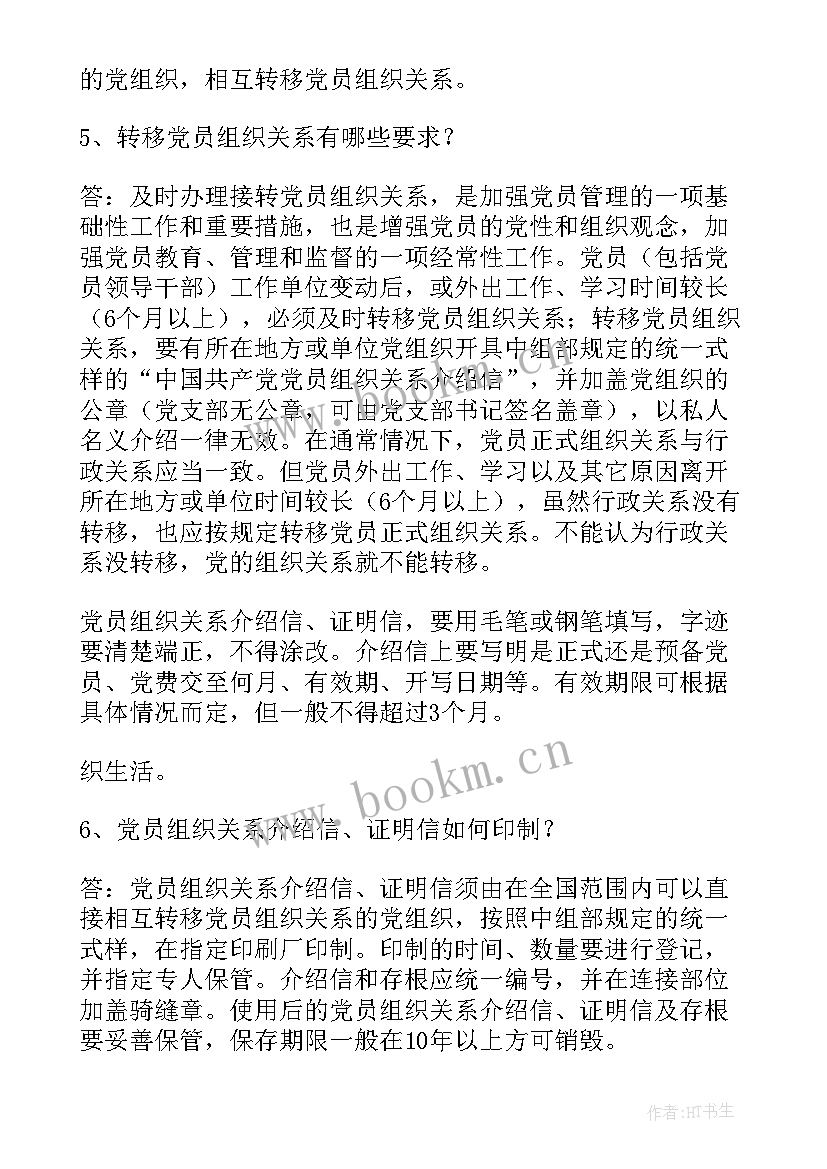 的党组织，相互转移党员组织关系。

5、转移党员组织关系有哪些要求？

答：及时办理接转党员组织关系，是加强党员管理的一项基础性工作和重要措施，也是增强党员的党性和组织观念，加强党员教育、管理和监督的一项经常性工作。党员（包括党员领导干部）工作单位变动后，或外出工作、学习时间较长（6个月以上），必须及时转移党员组织关系；转移党员组织关系，要有所在地方或单位党组织开具中组部规定的统一式样的“中国共产党党员组织关系介绍信”，并加盖党组织的公章（党支部无公章，可由党支部书记签名盖章），以私人名义介绍一律无效。在通常情况下，党员正式组织关系与行政关系应当一致。但党员外出工作、学习以及其它原因离开所在地方或单位时间较长（6个月以上），虽然行政关系没有转移，也应按规定转移党员正式组织关系。不能认为行政关系没转移，党的组织关系就不能转移。

党员组织关系介绍信、证明信，要用毛笔或钢笔填写，字迹要清楚端正，不得涂改。介绍信上要写明是正式还是预备党员、党费交至何月、有效期、开写日期等。有效期限可根据具体情况而定，但一般不得超过3个月。

织生活。

www.bookm.cn

6、党员组织关系介绍信、证明信如何印制？

答：党员组织关系介绍信、证明信须由在全国范围内可以直接相互转移党员组织关系的党组织，按照中组部规定的统一式样，在指定印刷厂印制。印制的时间、数量要进行登记，并指定专人保管。介绍信和存根应统一编号，并在连接部位加盖骑缝章。使用后的党员组织关系介绍信、证明信及存根要妥善保管，保存期限一般在10年以上方可销毁。

作者：HT书生